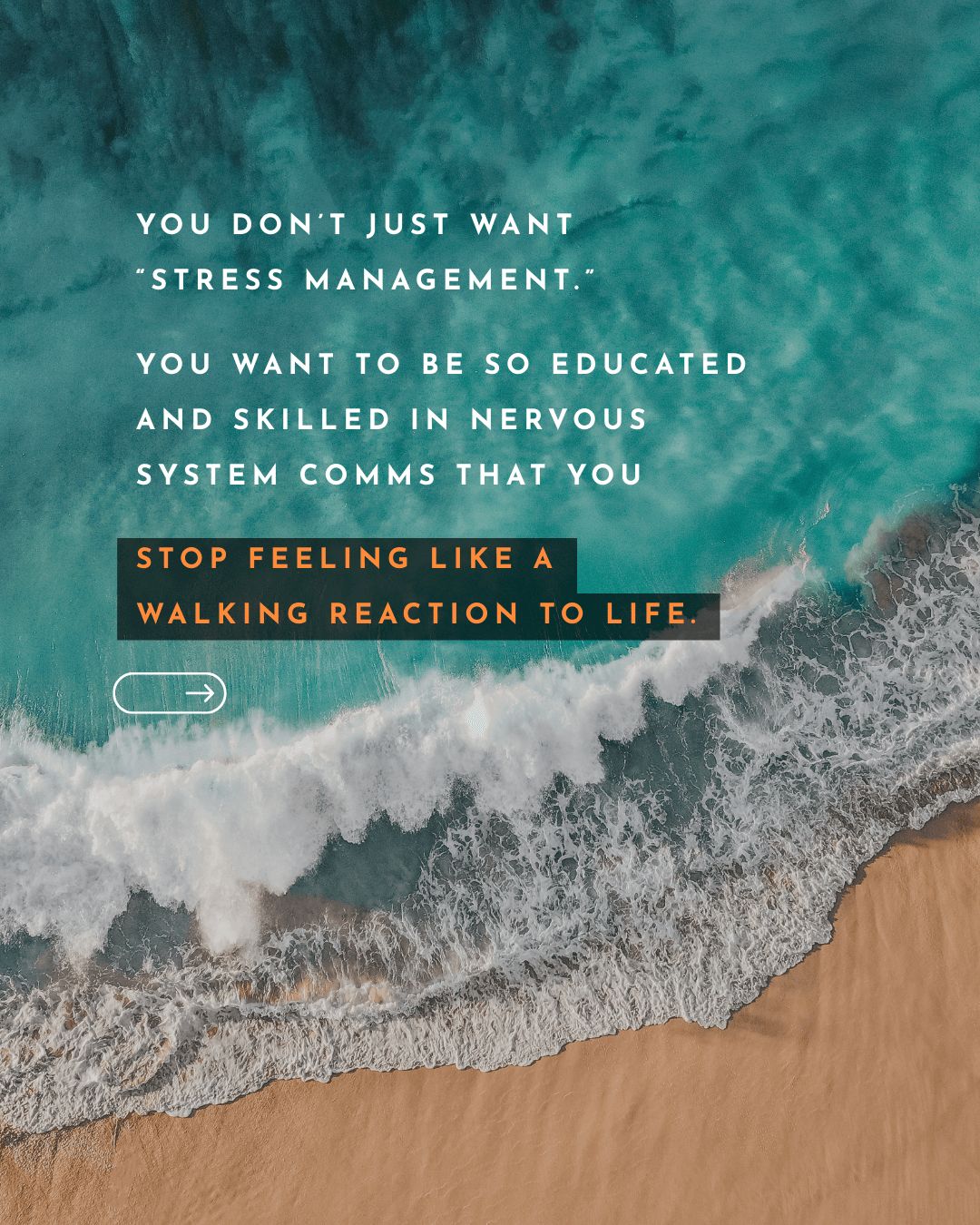 YOU DON'T JUST WANT "STRESS MANAGEMENT."

YOU WANT TO BE SO EDUCATED AND SKILLED IN NERVOUS SYSTEM COMMS THAT YOU

STOP FEELING LIKE A WALKING REACTION TO LIFE.